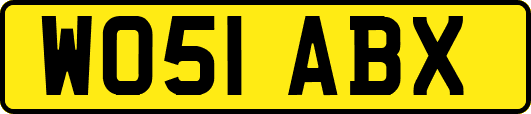 WO51 ABX